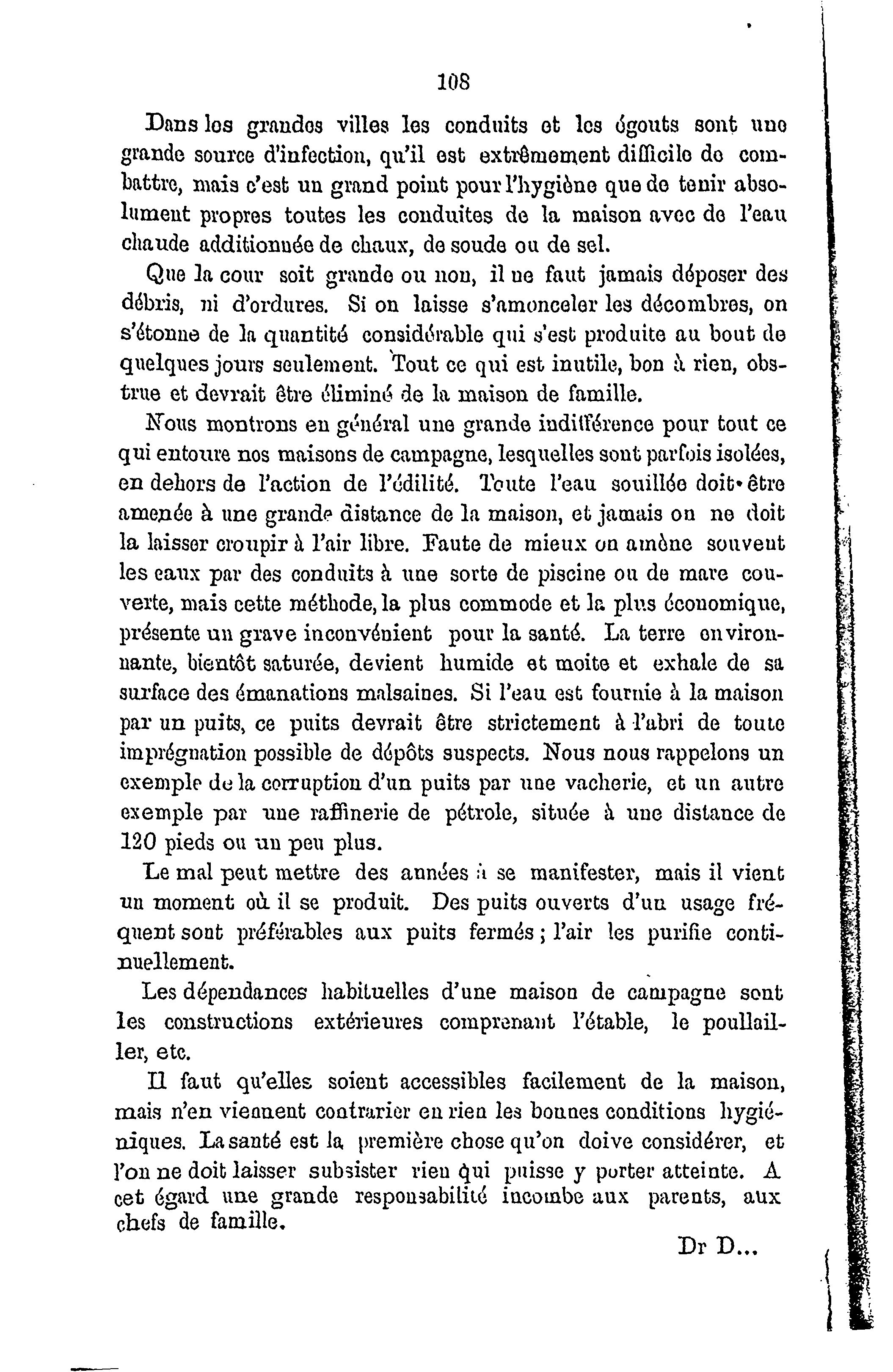 108

Dans les grandes villes les conduits et les égouts sont une grande source d'infection, qu'il est extrêmement difficile de combattre, mais c'est un grand point pour l'hygiène que de tenir absolument propres toutes les conduites de la maison avec de l'eau chaude additionnée de chaux, de soude ou de sel.

Que la cour soit grande ou non, il ne faut jamais déposer des débris, ni d'ordures. Si on laisse s'amonceler les décombres, on s'étonne de la quantité considérable qui s'est produite au bout de quelques jours seulement. Tout ce qui est inutile, bon à rien, obstrue et devrait être éliminé de la maison de famille.

Nous montrons en général une grande indifférence pour tout ce qui entoure nos maisons de campagne, lesquelles sont parfois isolées, en dehors de l'action de l'édilité. Toute l'eau souillée doit être amenée à une grande distance de la maison, et jamais on ne doit la laisser croupir à l'air libre. Faute de mieux on amène souvent les eaux par des conduits à une sorte de piscine ou de mare couverte, mais cette méthode, la plus commode et la plus économique, présente un grave inconvénient pour la santé. La terre environnante, bientôt saturée, devient humide et moite et exhale de sa surface des émanations malsaines. Si l'eau est fournie à la maison par un puits, ce puits devrait être strictement à l'abri de toute imprégnation possible de dépôts suspects. Nous nous rappelons un exemple de la corruption d'un puits par une vacherie, et un autre exemple par une raffinerie de pétrole, située à une distance de 120 pieds ou un peu plus.

Le mal peut mettre des années à se manifester, mais il vient un moment où il se produit. Des puits ouverts d'un usage fréquent sont préférables aux puits fermés ; l'air les purifie continuellement.

Les dépendances habituelles d'une maison de campagne sont les constructions extérieures comprenant l'étable, le poullailler, etc.

Il faut qu'elles soient accessibles facilement de la maison, mais n'en viennent contrarier en rien les bonnes conditions hygiéniques. La santé est la première chose qu'on doive considérer, et l'on ne doit laisser subsister rien qui puisse y porter atteinte. A cet égard une grande responsabilité incombe aux parents, aux chefs de famille.

Dr D...